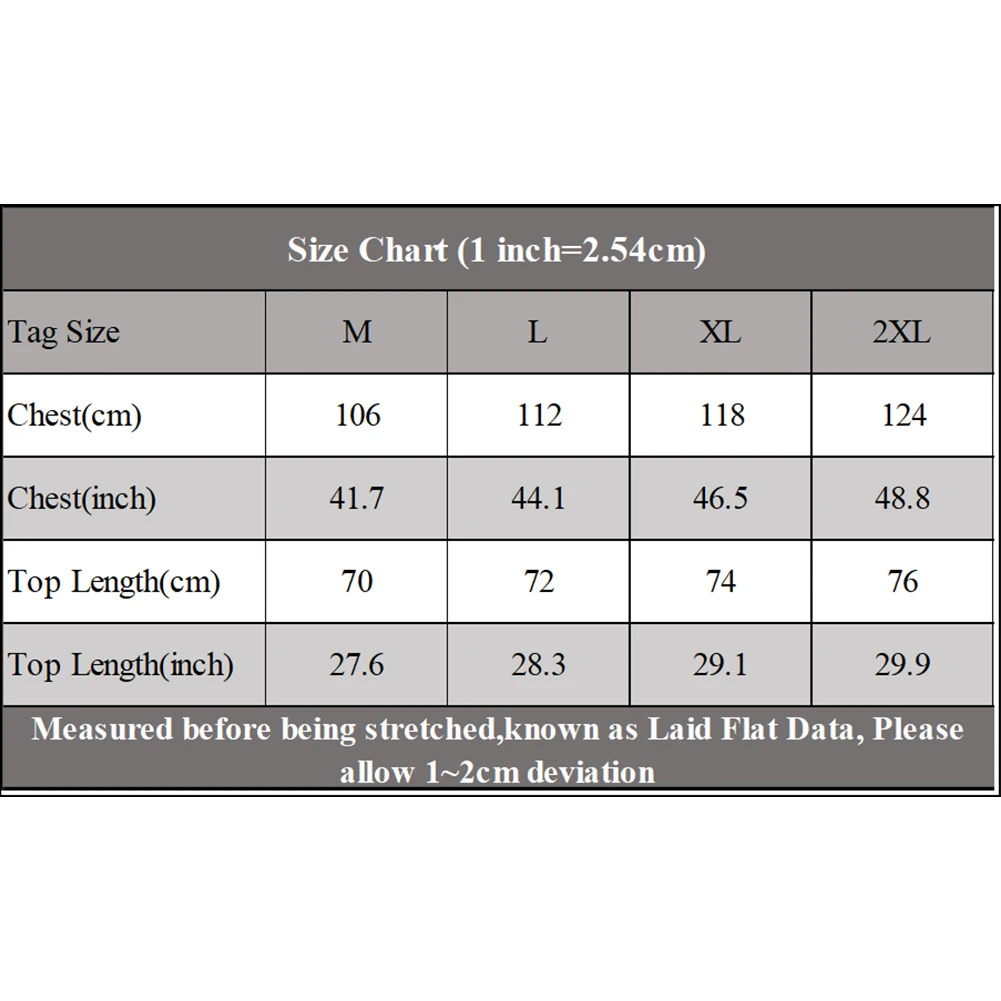 Size Chart (1 inch=2.54cm)

| Tag Size | M | L | XL | 2XL |
|---|---|---|---|---|
| Chest(cm) | 106 | 112 | 118 | 124 |
| Chest(inch) | 41.7 | 44.1 | 46.5 | 48.8 |
| Top Length(cm) | 70 | 72 | 74 | 76 |
| Top Length(inch) | 27.6 | 28.3 | 29.1 | 29.9 |

Measured before being stretched,known as Laid Flat Data, Please allow 1~2cm deviation